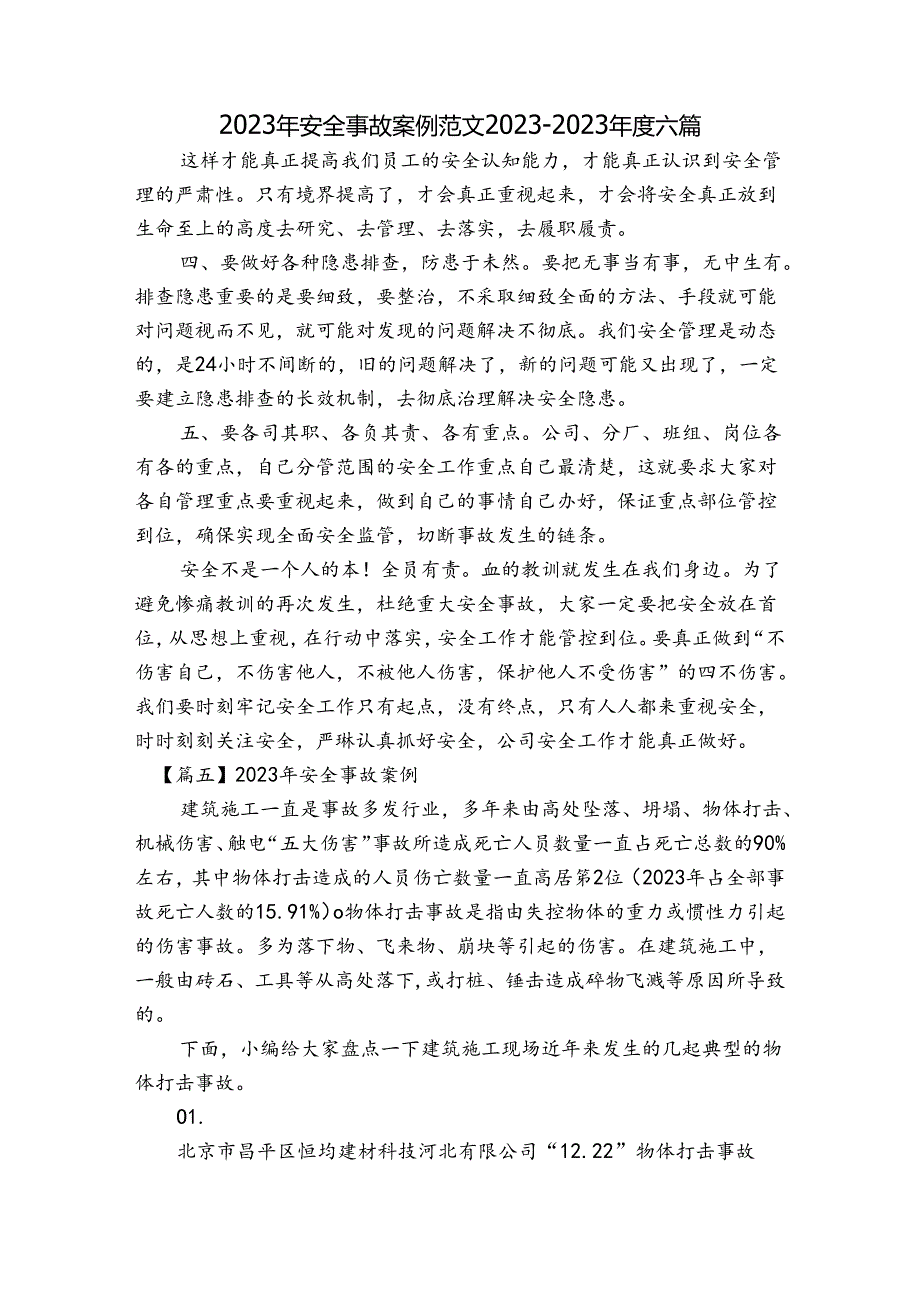 2023年安全事故案例范文2023-2023年度六篇

这样才能真正提高我们员工的安全认知能力，才能真正认识到安全管理的严肃性。只有境界提高了，才会真正重视起来，才会将安全真正放到生命至上的高度去研究、去管理、去落实，去履职履责。

四、要做好各种隐患排查，防患于未然。要把无事当有事，无中生有。排查隐患重要的是要细致，要整治，不采取细致全面的方法、手段就可能对问题视而不见，就可能对发现的问题解决不彻底。我们安全管理是动态的，是24小时不间断的，旧的问题解决了，新的问题可能又出现了，一定要建立隐患排查的长效机制，去彻底治理解决安全隐患。

五、要各司其职、各负其责、各有重点。公司、分厂、班组、岗位各有各的重点，自己分管范围的安全工作重点自己最清楚，这就要求大家对各自管理重点要重视起来，做到自己的事情自己办好，保证重点部位管控到位，确保实现全面安全监管，切断事故发生的链条。

安全不是一个人的本！全员有责。血的教训就发生在我们身边。为了避免惨痛教训的再次发生，杜绝重大安全事故，大家一定要把安全放在首位，从思想上重视，在行动中落实，安全工作才能管控到位。要真正做到“不伤害自己，不伤害他人，不被他人伤害，保护他人不受伤害”的四不伤害。我们要时刻牢记安全工作只有起点，没有终点，只有人人都来重视安全，时时刻刻关注安全，严琳认真抓好安全，公司安全工作才能真正做好。

【篇五】2023年安全事故案例

建筑施工一直是事故多发行业，多年来由高处坠落、坍塌、物体打击、机械伤害、触电“五大伤害”事故所造成死亡人员数量一直占死亡总数的90%左右，其中物体打击造成的人员伤亡数量一直高居第2位（2023年占全部事故死亡人数的15.91%）o物体打击事故是指由失控物体的重力或惯性力引起的伤害事故。多为落下物、飞来物、崩块等引起的伤害。在建筑施工中，一般由砖石、工具等从高处落下，或打桩、锤击造成碎物飞溅等原因所导致的。

下面，小编给大家盘点一下建筑施工现场近年来发生的几起典型的物体打击事故。

01.

北京市昌平区恒均建材科技河北有限公司“12.22”物体打击事故